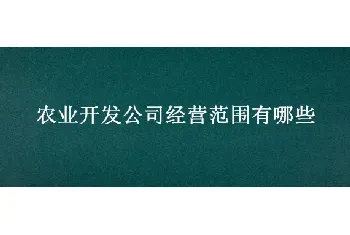 农业开发公司经营范围有哪些